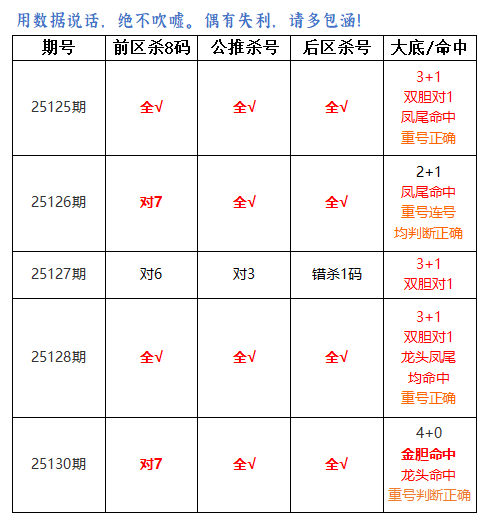 用数据说话，绝不吹嘘。偶有失利，请多包涵！

| 期号 | 前区杀8码 | 公推杀号 | 后区杀号 | 大底/命中 |
|---|---|---|---|---|
| 25125期 | 全√ | 全√ | 全√ | 3+1 双胆对1 凤尾命中 重号正确 |
| 25126期 | 对7 | 全√ | 全√ | 2+1 凤尾命中 重号连号 均判断正确 |
| 25127期 | 对6 | 对3 | 错杀1码 | 3+1 双胆对1 |
| 25128期 | 全√ | 全√ | 全√ | 3+1 双胆对1 龙头凤尾 均命中 重号正确 |
| 25130期 | 对7 | 全√ | 全√ | 4+0 金胆命中 龙头命中 重号判断正确 |